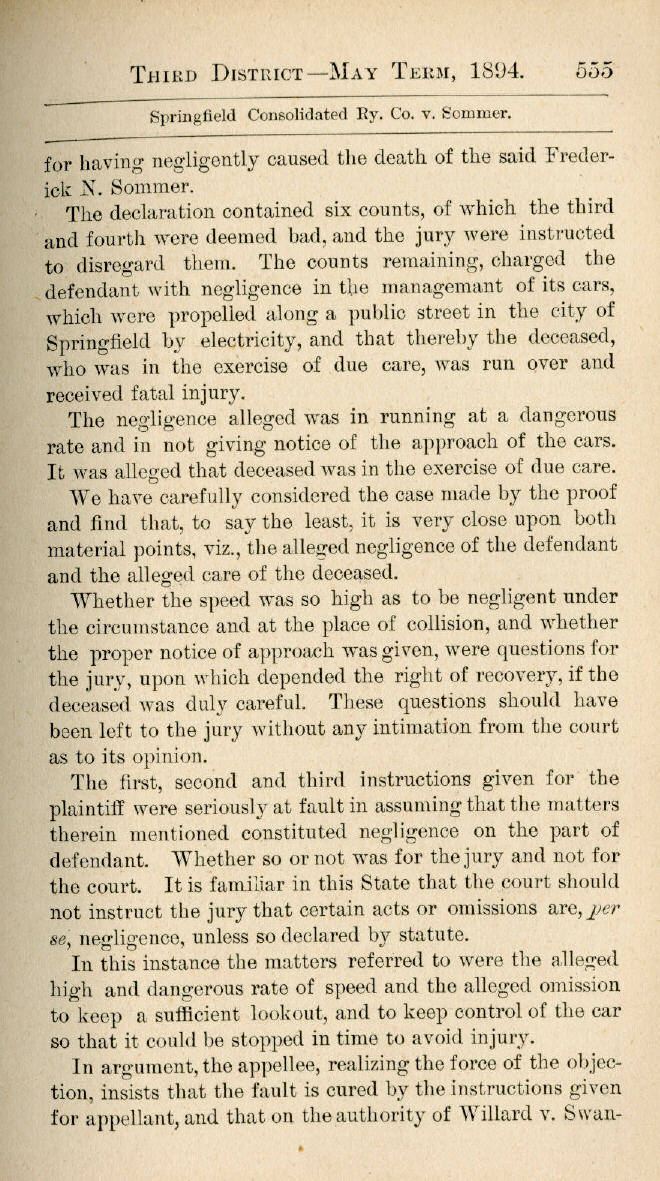 THIRD DISTRICT—MAY TERM, 1894. 555

Springfield Consolidated Ry. Co. v. Sommer.

for having negligently caused the death of the said Frederick N. Sommer.

The declaration contained six counts, of which the third and fourth were deemed bad, and the jury were instructed to disregard them. The counts remaining, charged the defendant with negligence in the managemant of its cars, which were propelled along a public street in the city of Springfield by electricity, and that thereby the deceased, who was in the exercise of due care, was run over and received fatal injury.

The negligence alleged was in running at a dangerous rate and in not giving notice of the approach of the cars. It was alleged that deceased was in the exercise of due care.

We have carefully considered the case made by the proof and find that, to say the least, it is very close upon both material points, viz., the alleged negligence of the defendant and the alleged care of the deceased.

Whether the speed was so high as to be negligent under the circumstance and at the place of collision, and whether the proper notice of approach was given, were questions for the jury, upon which depended the right of recovery, if the deceased was duly careful. These questions should have been left to the jury without any intimation from the court as to its opinion.

The first, second and third instructions given for the plaintiff were seriously at fault in assuming that the matters therein mentioned constituted negligence on the part of defendant. Whether so or not was for the jury and not for the court. It is familiar in this State that the court should not instruct the jury that certain acts or omissions are, per se, negligence, unless so declared by statute.

In this instance the matters referred to were the alleged high and dangerous rate of speed and the alleged omission to keep a sufficient lookout, and to keep control of the car so that it could be stopped in time to avoid injury.

In argument, the appellee, realizing the force of the objection, insists that the fault is cured by the instructions given for appellant, and that on the authority of Willard v. Swan-